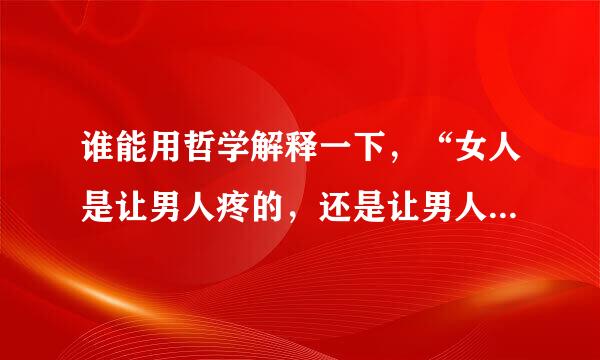 谁能用哲学解释一下，“女人是让男人疼的，还是让男人...